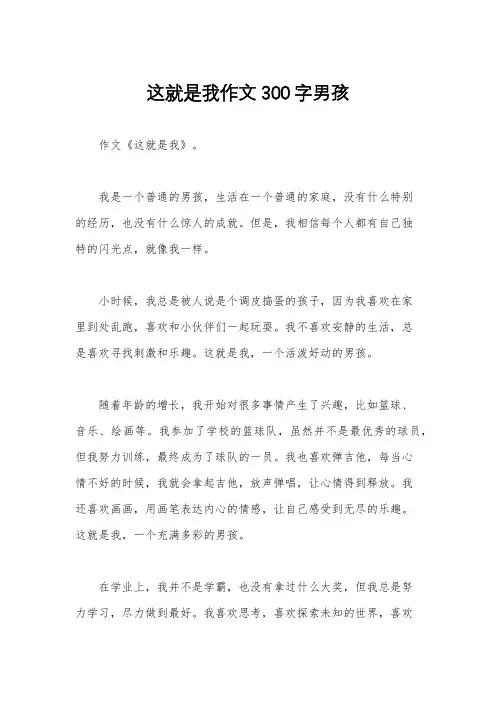 这就是我作文300字男孩

作文《这就是我》。

我是一个普通的男孩，生活在一个普通的家庭，没有什么特别的经历，也没有什么惊人的成就。但是，我相信每个人都有自己独特的闪光点，就像我一样。

小时候，我总是被人说是个调皮捣蛋的孩子，因为我喜欢在家里到处乱跑，喜欢和小伙伴们一起玩耍。我不喜欢安静的生活，总是喜欢寻找刺激和乐趣。这就是我，一个活泼好动的男孩。

随着年龄的增长，我开始对很多事情产生了兴趣，比如篮球、音乐、绘画等。我参加了学校的篮球队，虽然并不是最优秀的球员，但我努力训练，最终成为了球队的一员。我也喜欢弹吉他，每当心情不好的时候，我就会拿起吉他，放声弹唱，让心情得到释放。我还喜欢画画，用画笔表达内心的情感，让自己感受到无尽的乐趣。这就是我，一个充满多彩的男孩。

在学业上，我并不是学霸，也没有拿过什么大奖，但我总是努力学习，尽力做到最好。我喜欢思考，喜欢探索未知的世界，喜欢